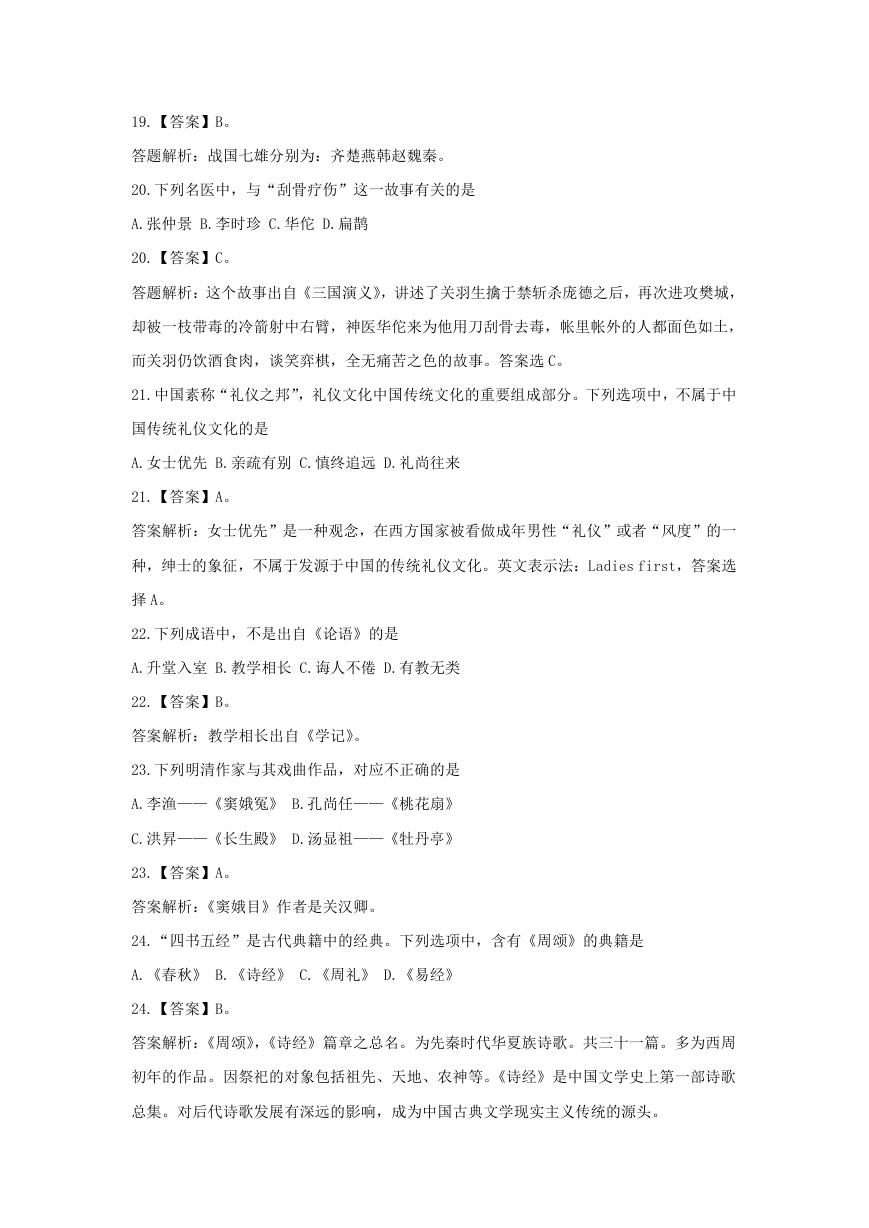 19.【答案】B。

答题解析：战国七雄分别为：齐楚燕韩赵魏秦。

20.下列名医中，与“刮骨疗伤”这一故事有关的是

A.张仲景 B.李时珍 C.华佗 D.扁鹊

20.【答案】C。

答题解析：这个故事出自《三国演义》，讲述了关羽生擒于禁斩杀庞德之后，再次进攻樊城，却被一枝带毒的冷箭射中右臂，神医华佗来为他用刀刮骨去毒，帐里帐外的人都面色如土，而关羽仍饮酒食肉，谈笑弈棋，全无痛苦之色的故事。答案选C。

21.中国素称“礼仪之邦”，礼仪文化中国传统文化的重要组成部分。下列选项中，不属于中国传统礼仪文化的是

A.女士优先 B.亲疏有别 C.慎终追远 D.礼尚往来

21.【答案】A。

答案解析：女士优先”是一种观念，在西方国家被看做成年男性“礼仪”或者“风度”的一种，绅士的象征，不属于发源于中国的传统礼仪文化。英文表示法：Ladies first，答案选择A。

22.下列成语中，不是出自《论语》的是

A.升堂入室 B.教学相长 C.诲人不倦 D.有教无类

22.【答案】B。

答案解析：教学相长出自《学记》。

23.下列明清作家与其戏曲作品，对应不正确的是

A.李渔——《窦娥冤》 B.孔尚任——《桃花扇》

C.洪昇——《长生殿》 D.汤显祖——《牡丹亭》

23.【答案】A。

答案解析：《窦娥目》作者是关汉卿。

24.“四书五经”是古代典籍中的经典。下列选项中，含有《周颂》的典籍是

A.《春秋》 B.《诗经》 C.《周礼》 D.《易经》

24.【答案】B。

答案解析：《周颂》，《诗经》篇章之总名。为先秦时代华夏族诗歌。共三十一篇。多为西周初年的作品。因祭祀的对象包括祖先、天地、农神等。《诗经》是中国文学史上第一部诗歌总集。对后代诗歌发展有深远的影响，成为中国古典文学现实主义传统的源头。